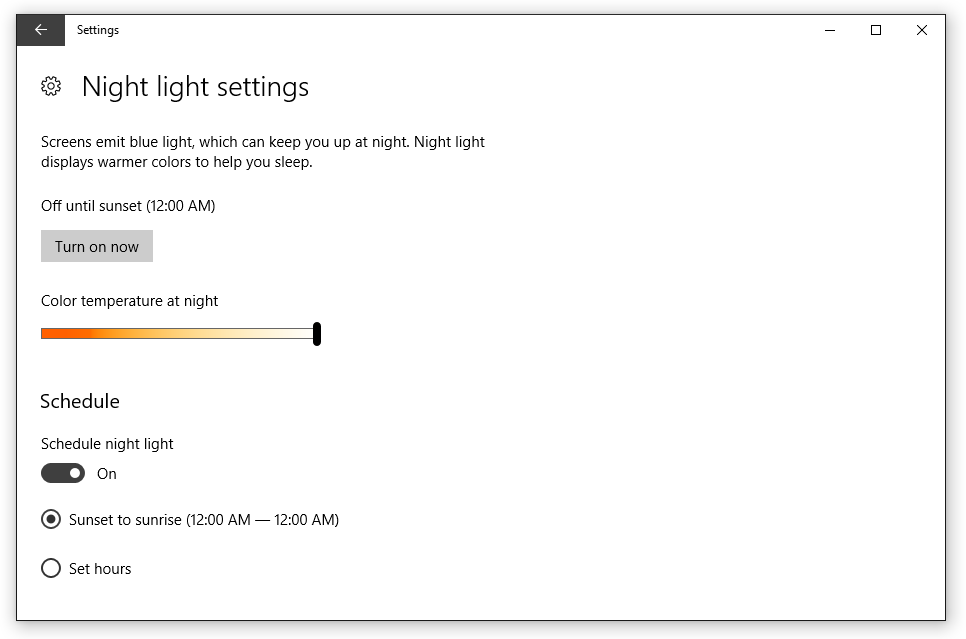 Settings

Night light settings

Screens emit blue light, which can keep you up at night. Night light displays warmer colors to help you sleep.

Off until sunset (12:00 AM)

Turn on now

Color temperature at night

Schedule

Schedule night light

On

Sunset to sunrise (12:00 AM — 12:00 AM)

Set hours